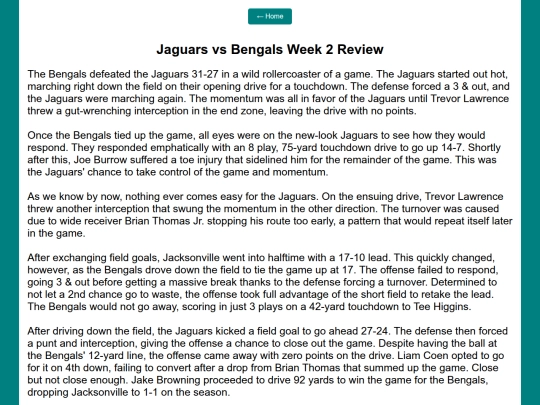 ← Home

Jaguars vs Bengals Week 2 Review

The Bengals defeated the Jaguars 31-27 in a wild rollercoaster of a game. The Jaguars started out hot, marching right down the field on their opening drive for a touchdown. The defense forced a 3 & out, and the Jaguars were marching again. The momentum was all in favor of the Jaguars until Trevor Lawrence threw a gut-wrenching interception in the end zone, leaving the drive with no points.

Once the Bengals tied up the game, all eyes were on the new-look Jaguars to see how they would respond. They responded emphatically with an 8 play, 75-yard touchdown drive to go up 14-7. Shortly after this, Joe Burrow suffered a toe injury that sidelined him for the remainder of the game. This was the Jaguars' chance to take control of the game and momentum.

As we know by now, nothing ever comes easy for the Jaguars. On the ensuing drive, Trevor Lawrence threw another interception that swung the momentum in the other direction. The turnover was caused due to wide receiver Brian Thomas Jr. stopping his route too early, a pattern that would repeat itself later in the game.

After exchanging field goals, Jacksonville went into halftime with a 17-10 lead. This quickly changed, however, as the Bengals drove down the field to tie the game up at 17. The offense failed to respond, going 3 & out before getting a massive break thanks to the defense forcing a turnover. Determined to not let a 2nd chance go to waste, the offense took full advantage of the short field to retake the lead. The Bengals would not go away, scoring in just 3 plays on a 42-yard touchdown to Tee Higgins.

After driving down the field, the Jaguars kicked a field goal to go ahead 27-24. The defense then forced a punt and interception, giving the offense a chance to close out the game. Despite having the ball at the Bengals' 12-yard line, the offense came away with zero points on the drive. Liam Coen opted to go for it on 4th down, failing to convert after a drop from Brian Thomas that summed up the game. Close but not close enough. Jake Browning proceeded to drive 92 yards to win the game for the Bengals, dropping Jacksonville to 1-1 on the season.